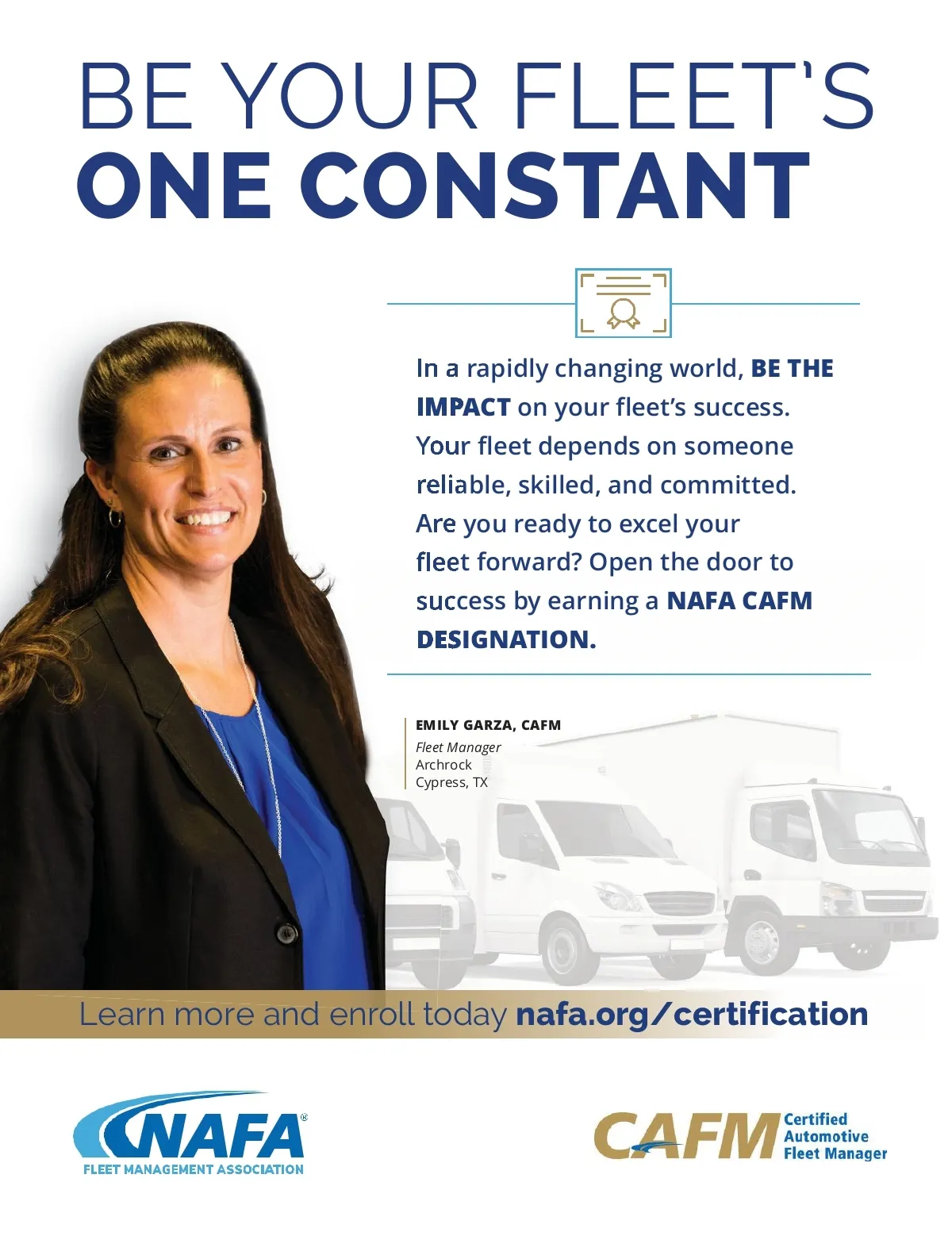 BE YOUR FLEET'S
ONE CONSTANT

In a rapidly changing world, BE THE IMPACT on your fleet's success. Your fleet depends on someone reliable, skilled, and committed. Are you ready to excel your fleet forward? Open the door to success by earning a NAFA CAFM DESIGNATION.

EMILY GARZA, CAFM
Fleet Manager
Archrock
Cypress, TX

Learn more and enroll today nafa.org/certification

NAFA®
FLEET MANAGEMENT ASSOCIATION

CAFM Certified Automotive Fleet Manager